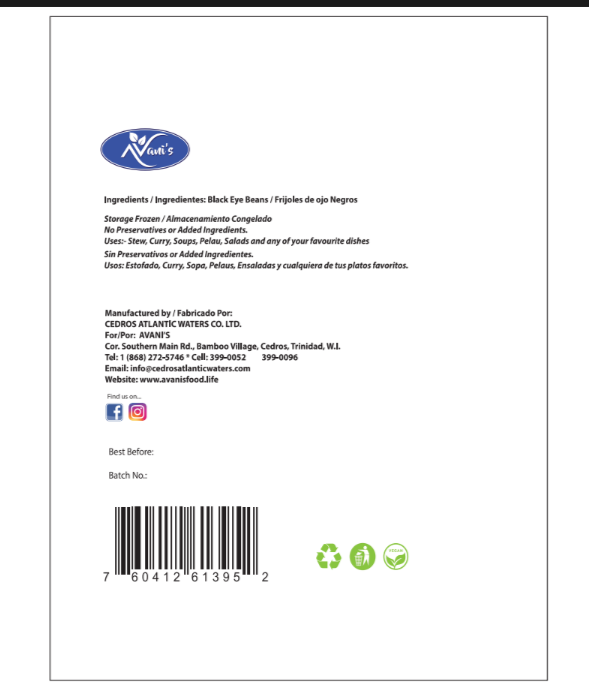 Avani's

Ingredients / Ingredientes: Black Eye Beans / Frijoles de ojo Negros

Storage Frozen / Almacenamiento Congelado
No Preservatives or Added Ingredients.
Uses:- Stew, Curry, Soups, Pelau, Salads and any of your favourite dishes
Sin Preservativos or Added Ingredientes.
Usos: Estofado, Curry, Sopa, Pelaus, Ensaladas y cualquiera de tus platos favoritos.

Manufactured by / Fabricado Por:
CEDROS ATLANTÍC WATERS CO. LTD.
For/Por: AVANI'S
Cor. Southern Main Rd., Bamboo Village, Cedros, Trinidad, W.I.
Tel: 1 (868) 272-5746 * Cell: 399-0052 399-0096
Email: info@cedrosatlanticwaters.com
Website: www.avanisfood.life

Find us on...

Best Before:

Batch No.:

7 60412 61395 2

VEGAN